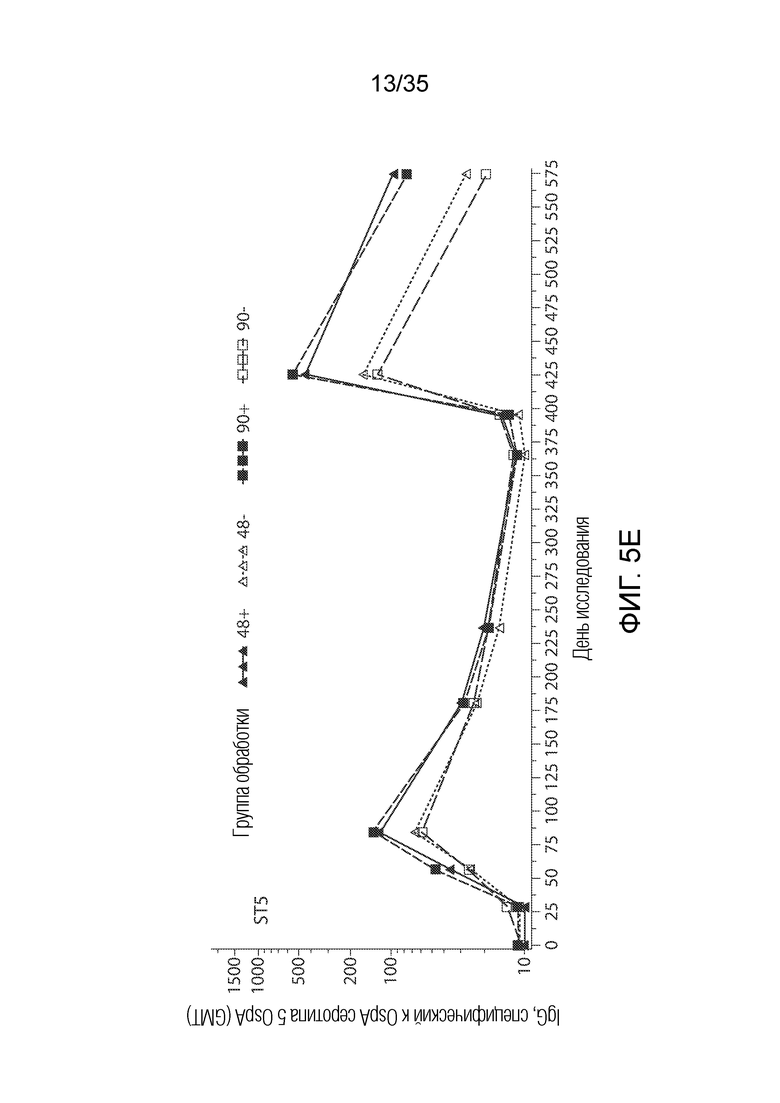 13/35

ST5

Группа обработки 48+ 48- 90+ 90-

IgG, специфический к OspA серотипа 5 OspA (GMT)

1500
1000
500
200
100
10

0 25 50 75 100 125 150 175 200 225 250 275 300 325 350 375 400 425 450 475 500 525 550 575

День исследования

ФИГ. 5E